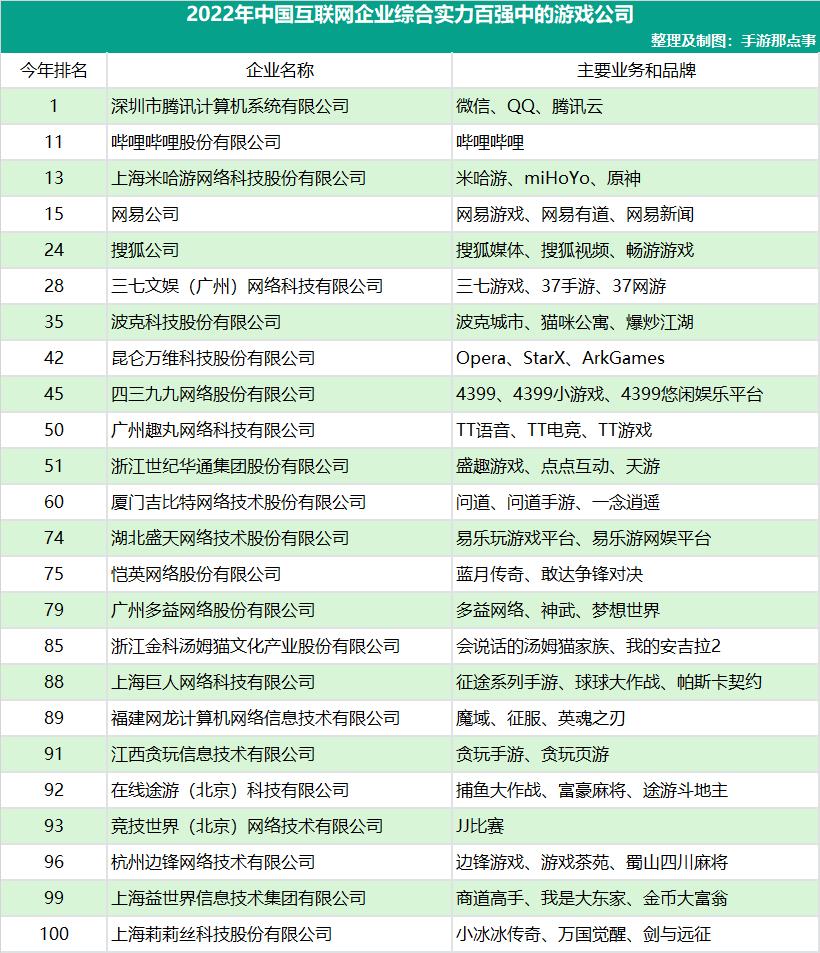 2022年中国互联网企业综合实力百强中的游戏公司

整理及制图：手游那点事

| 今年排名 | 企业名称 | 主要业务和品牌 |
|---|---|---|
| 1 | 深圳市腾讯计算机系统有限公司 | 微信、QQ、腾讯云 |
| 11 | 哔哩哔哩股份有限公司 | 哔哩哔哩 |
| 13 | 上海米哈游网络科技股份有限公司 | 米哈游、miHoYo、原神 |
| 15 | 网易公司 | 网易游戏、网易有道、网易新闻 |
| 24 | 搜狐公司 | 搜狐媒体、搜狐视频、畅游游戏 |
| 28 | 三七文娱（广州）网络科技有限公司 | 三七游戏、37手游、37网游 |
| 35 | 波克科技股份有限公司 | 波克城市、猫咪公寓、爆炒江湖 |
| 42 | 昆仑万维科技股份有限公司 | Opera、StarX、ArkGames |
| 45 | 四三九九网络股份有限公司 | 4399、4399小游戏、4399悠闲娱乐平台 |
| 50 | 广州趣丸网络科技有限公司 | TT语音、TT电竞、TT游戏 |
| 51 | 浙江世纪华通集团股份有限公司 | 盛趣游戏、点点互动、天游 |
| 60 | 厦门吉比特网络技术股份有限公司 | 问道、问道手游、一念逍遥 |
| 74 | 湖北盛天网络技术股份有限公司 | 易乐玩游戏平台、易乐游网娱平台 |
| 75 | 恺英网络股份有限公司 | 蓝月传奇、敢达争锋对决 |
| 79 | 广州多益网络股份有限公司 | 多益网络、神武、梦想世界 |
| 85 | 浙江金科汤姆猫文化产业股份有限公司 | 会说话的汤姆猫家族、我的安吉拉2 |
| 88 | 上海巨人网络科技有限公司 | 征途系列手游、球球大作战、帕斯卡契约 |
| 89 | 福建网龙计算机网络信息技术有限公司 | 魔域、征服、英魂之刃 |
| 91 | 江西贪玩信息技术有限公司 | 贪玩手游、贪玩页游 |
| 92 | 在线途游（北京）科技有限公司 | 捕鱼大作战、富豪麻将、途游斗地主 |
| 93 | 竞技世界（北京）网络技术有限公司 | JJ比赛 |
| 96 | 杭州边锋网络技术有限公司 | 边锋游戏、游戏茶苑、蜀山四川麻将 |
| 99 | 上海益世界信息技术集团有限公司 | 商道高手、我是大东家、金币大富翁 |
| 100 | 上海莉莉丝科技股份有限公司 | 小冰冰传奇、万国觉醒、剑与远征 |